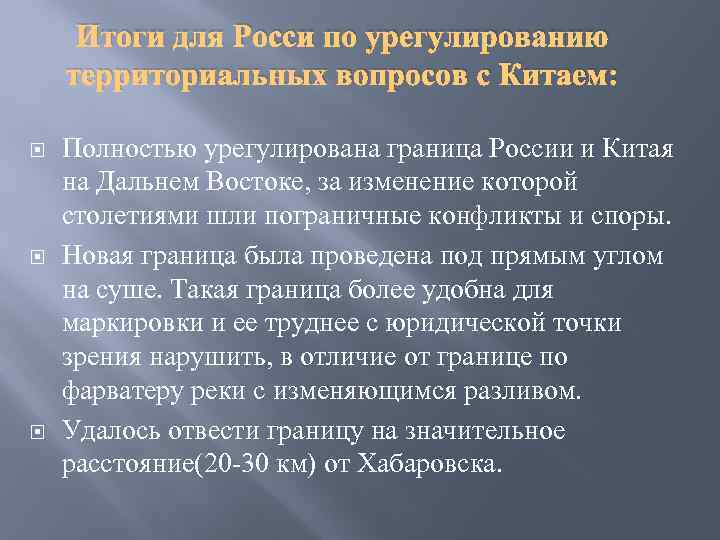 Итоги для Росси по урегулированию территориальных вопросов с Китаем:

Полностью урегулирована граница России и Китая на Дальнем Востоке, за изменение которой столетиями шли пограничные конфликты и споры.

Новая граница была проведена под прямым углом на суше. Такая граница более удобна для маркировки и ее труднее с юридической точки зрения нарушить, в отличие от границе по фарватеру реки с изменяющимся разливом.

Удалось отвести границу на значительное расстояние(20-30 км) от Хабаровска.